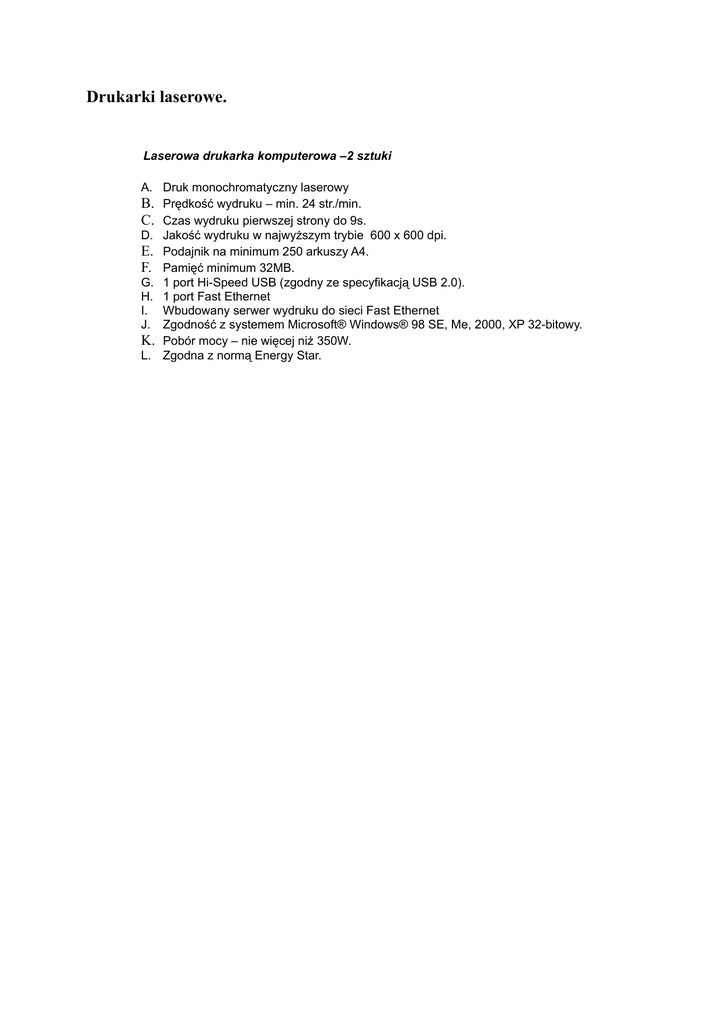 Drukarki laserowe.

Laserowa drukarka komputerowa –2 sztuki

A. Druk monochromatyczny laserowy
B. Prędkość wydruku – min. 24 str./min.
C. Czas wydruku pierwszej strony do 9s.
D. Jakość wydruku w najwyższym trybie 600 x 600 dpi.
E. Podajnik na minimum 250 arkuszy A4.
F. Pamięć minimum 32MB.
G. 1 port Hi-Speed USB (zgodny ze specyfikacją USB 2.0).
H. 1 port Fast Ethernet
I. Wbudowany serwer wydruku do sieci Fast Ethernet
J. Zgodność z systemem Microsoft® Windows® 98 SE, Me, 2000, XP 32-bitowy.
K. Pobór mocy – nie więcej niż 350W.
L. Zgodna z normą Energy Star.